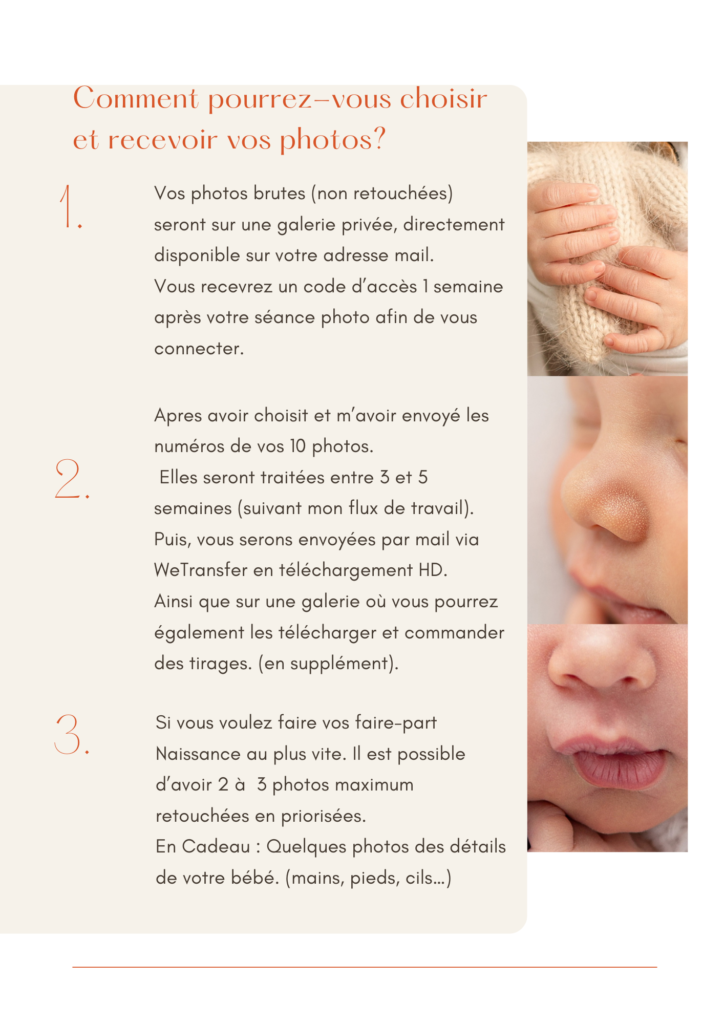 Comment pourrez-vous choisir et recevoir vos photos?

1.

Vos photos brutes (non retouchées) seront sur une galerie privée, directement disponible sur votre adresse mail.
Vous recevrez un code d'accès 1 semaine après votre séance photo afin de vous connecter.

2.

Apres avoir choisit et m'avoir envoyé les numéros de vos 10 photos.
Elles seront traitées entre 3 et 5 semaines (suivant mon flux de travail).
Puis, vous serons envoyées par mail via WeTransfer en téléchargement HD.
Ainsi que sur une galerie où vous pourrez également les télécharger et commander des tirages. (en supplément).

3.

Si vous voulez faire vos faire-part Naissance au plus vite. Il est possible d'avoir 2 à 3 photos maximum retouchées en priorisées.
En Cadeau : Quelques photos des détails de votre bébé. (mains, pieds, cils...)